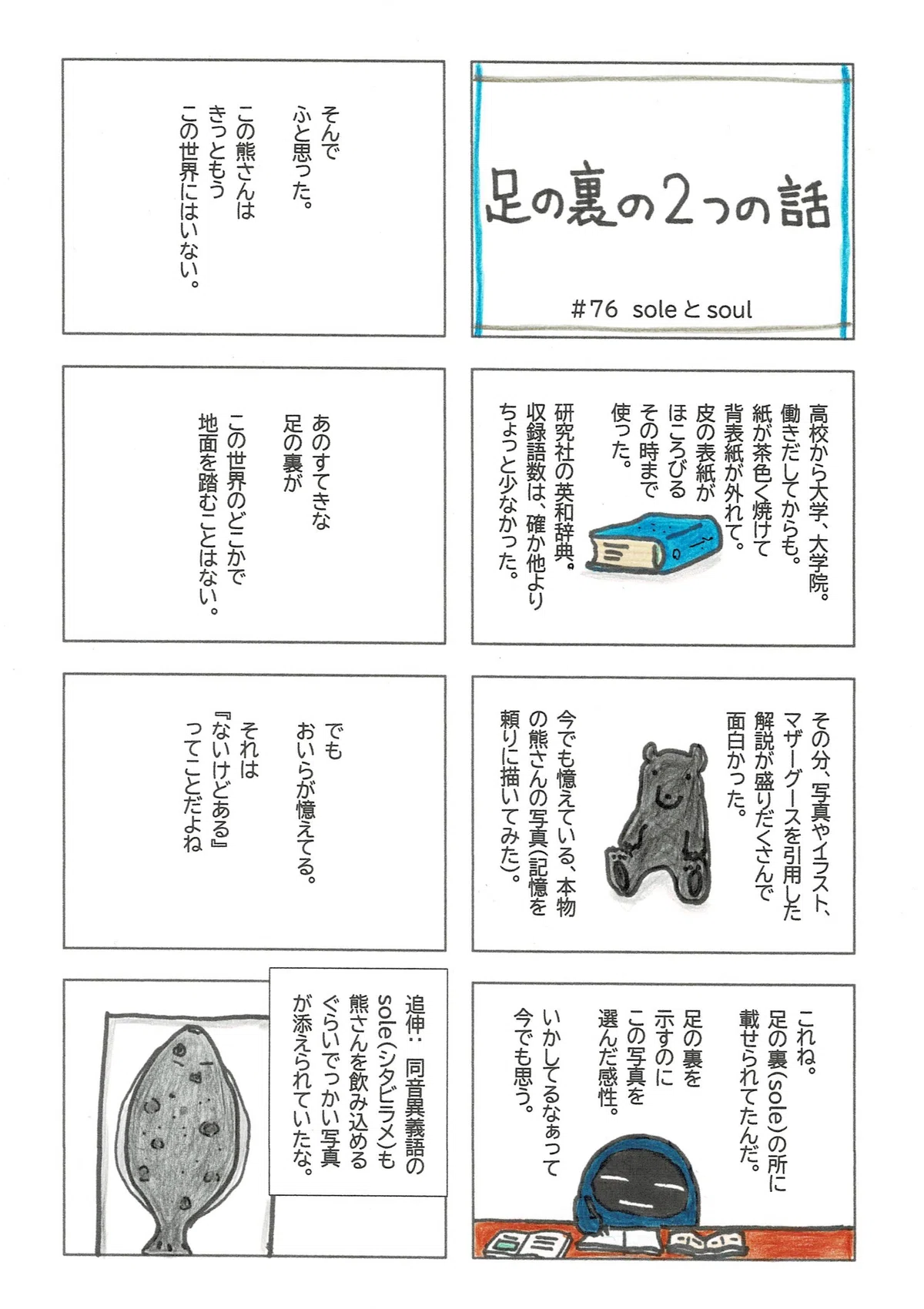 足の裏の2つの話

#76 soleとsoul

高校から大学、大学院。働きだしてからも。紙が茶色く焼けて背表紙が外れて。皮の表紙がほころびるその時まで使った。

研究社の英和辞典。収録語数は、確か他よりちょっと少なかった。

その分、写真やイラスト、マザーグースを引用した解説が盛りだくさんで面白かった。

今でも憶えている、本物の熊さんの写真(記憶を頼りに描いてみた)。

これね。足の裏(sole)の所に載せられてたんだ。

足の裏を示すのにこの写真を選んだ感性。

いかしてるなぁって今でも思う。

そんでふと思った。

この熊さんはきっともうこの世界にはいない。

あのすてきな足の裏が

この世界のどこかで地面を踏むことはない。

でもおいらが憶えてる。

それは『ないけどある』ってことだよね

追伸: 同音異義語のsole(シタビラメ)も熊さんを飲み込めるぐらいでっかい写真が添えられていたな。